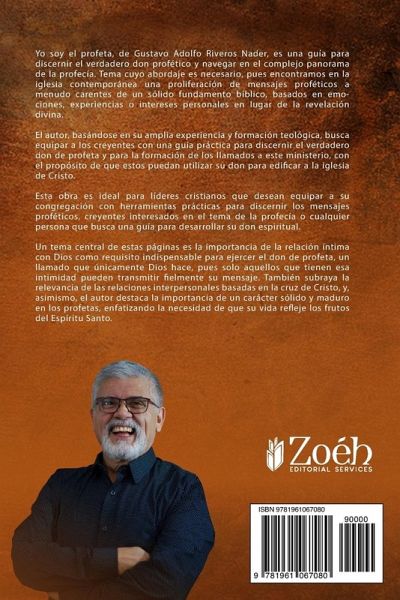 Yo soy el profeta, de Gustavo Adolfo Riveros Nader, es una guía para discernir el verdadero don profético y navegar en el complejo panorama de la profecía. Tema cuyo abordaje es necesario, pues encontramos en la iglesia contemporánea una proliferación de mensajes proféticos a menudo carentes de un sólido fundamento bíblico, basados en emociones, experiencias o intereses personales en lugar de la revelación divina.

El autor, basándose en su amplia experiencia y formación teológica, busca equipar a los creyentes con una guía práctica para discernir el verdadero don de profeta y para la formación de los llamados a este ministerio, con el propósito de que estos puedan utilizar su don para edificar a la iglesia de Cristo.

Esta obra es ideal para líderes cristianos que desean equipar a su congregación con herramientas prácticas para discernir los mensajes proféticos, creyentes interesados en el tema de la profecía o cualquier persona que busca una guía para desarrollar su don espiritual.

Un tema central de estas páginas es la importancia de la relación íntima con Dios como requisito indispensable para ejercer el don de profeta, un llamado que únicamente Dios hace, pues solo aquellos que tienen esa intimidad pueden transmitir fielmente su mensaje. También subraya la relevancia de las relaciones interpersonales basadas en la cruz de Cristo, y, asimismo, el autor destaca la importancia de un carácter sólido y maduro en los profetas, enfatizando la necesidad de que su vida refleje los frutos del Espíritu Santo.

Zoéh
EDITORIAL SERVICES

ISBN 9781961067080
90000
9 781961 067080